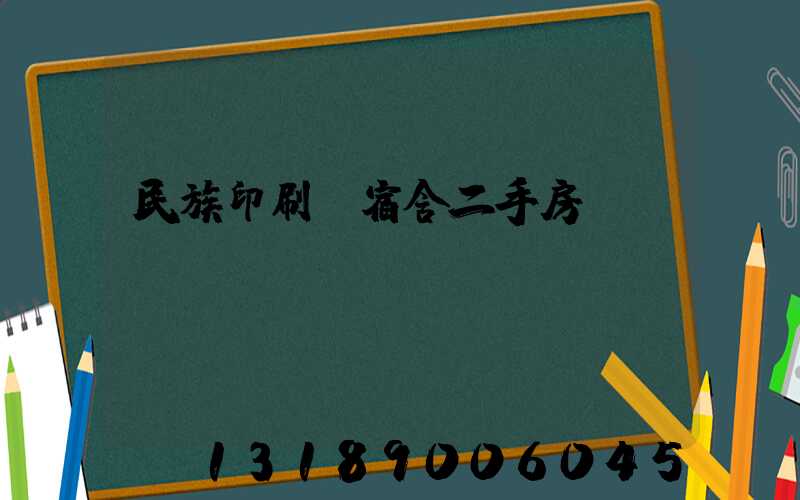 民族印刷 宿舍二手房

13189006045